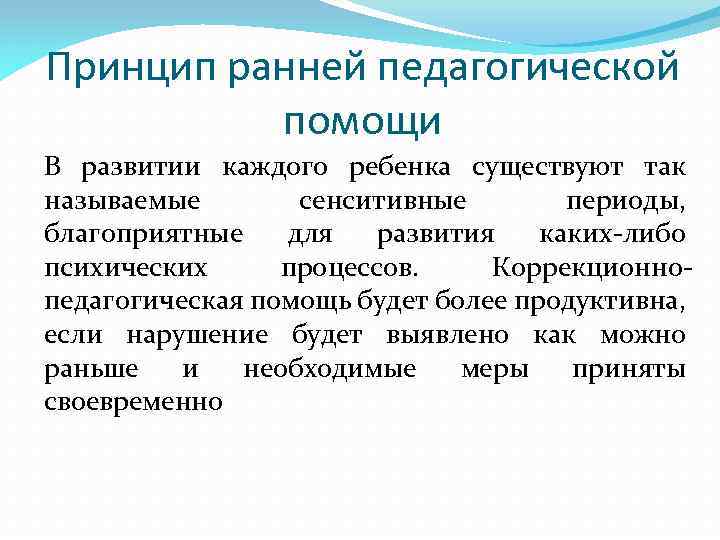 Принцип ранней педагогической помощи

В развитии каждого ребенка существуют так называемые сенситивные периоды, благоприятные для развития каких-либо психических процессов. Коррекционно-педагогическая помощь будет более продуктивна, если нарушение будет выявлено как можно раньше и необходимые меры приняты своевременно